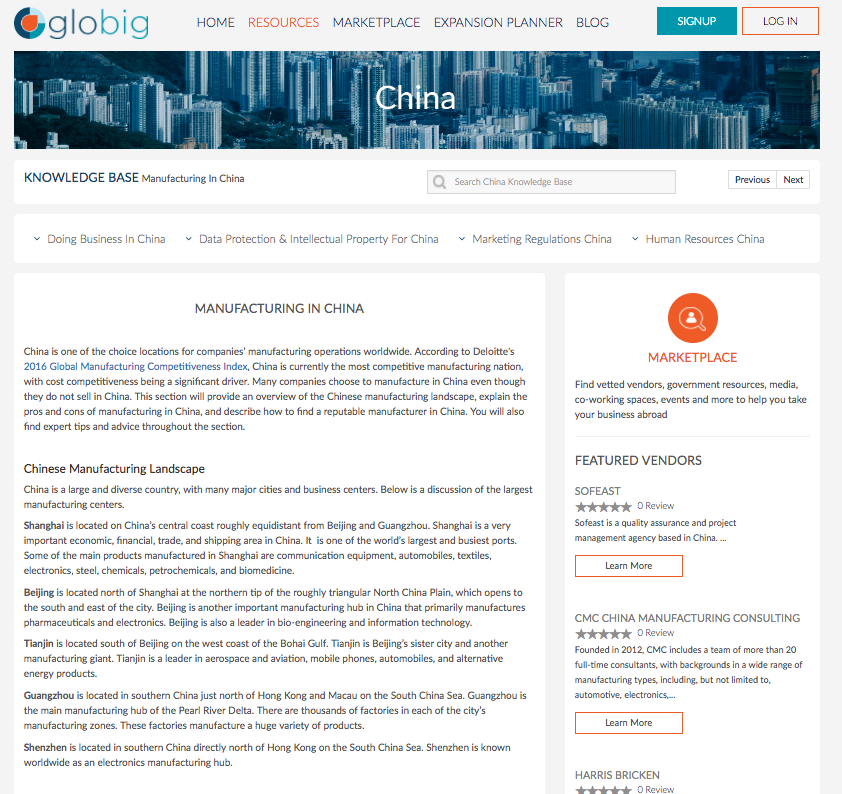 globig

HOME RESOURCES MARKETPLACE EXPANSION PLANNER BLOG

SIGNUP LOG IN

China

KNOWLEDGE BASE Manufacturing In China

Search China Knowledge Base

Previous Next

Doing Business In China Data Protection & Intellectual Property For China Marketing Regulations China Human Resources China

MANUFACTURING IN CHINA

China is one of the choice locations for companies' manufacturing operations worldwide. According to Deloitte's 2016 Global Manufacturing Competitiveness Index, China is currently the most competitive manufacturing nation, with cost competitiveness being a significant driver. Many companies choose to manufacture in China even though they do not sell in China. This section will provide an overview of the Chinese manufacturing landscape, explain the pros and cons of manufacturing in China, and describe how to find a reputable manufacturer in China. You will also find expert tips and advice throughout the section.

Chinese Manufacturing Landscape

China is a large and diverse country, with many major cities and business centers. Below is a discussion of the largest manufacturing centers.

Shanghai is located on China's central coast roughly equidistant from Beijing and Guangzhou. Shanghai is a very important economic, financial, trade, and shipping area in China. It is one of the world's largest and busiest ports. Some of the main products manufactured in Shanghai are communication equipment, automobiles, textiles, electronics, steel, chemicals, petrochemicals, and biomedicine.

Beijing is located north of Shanghai at the northern tip of the roughly triangular North China Plain, which opens to the south and east of the city. Beijing is another important manufacturing hub in China that primarily manufactures pharmaceuticals and electronics. Beijing is also a leader in bio-engineering and information technology.

Tianjin is located south of Beijing on the west coast of the Bohai Gulf. Tianjin is Beijing's sister city and another manufacturing giant. Tianjin is a leader in aerospace and aviation, mobile phones, automobiles, and alternative energy products.

Guangzhou is located in southern China just north of Hong Kong and Macau on the South China Sea. Guangzhou is the main manufacturing hub of the Pearl River Delta. There are thousands of factories in each of the city's manufacturing zones. These factories manufacture a huge variety of products.

Shenzhen is located in southern China directly north of Hong Kong on the South China Sea. Shenzhen is known worldwide as an electronics manufacturing hub.

MARKETPLACE

Find vetted vendors, government resources, media, co-working spaces, events and more to help you take your business abroad

FEATURED VENDORS

SOFEAST
0 Review
Sofeast is a quality assurance and project management agency based in China. ...

Learn More

CMC CHINA MANUFACTURING CONSULTING
0 Review
Founded in 2012, CMC includes a team of more than 20 full-time consultants, with backgrounds in a wide range of manufacturing types, including, but not limited to, automotive, electronics,...

Learn More

HARRIS BRICKEN
0 Review